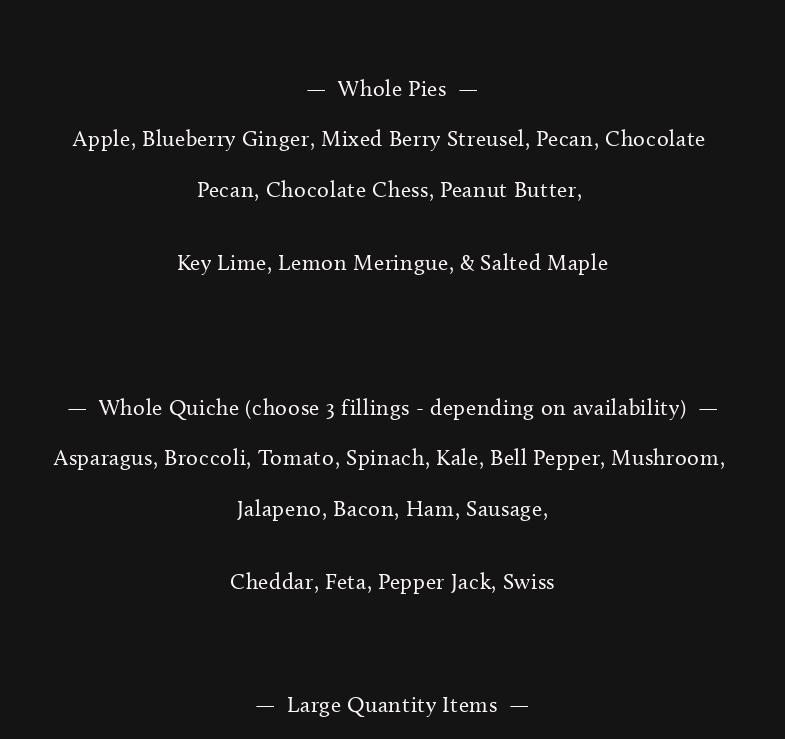 — Whole Pies —

Apple, Blueberry Ginger, Mixed Berry Streusel, Pecan, Chocolate Pecan, Chocolate Chess, Peanut Butter,

Key Lime, Lemon Meringue, & Salted Maple

— Whole Quiche (choose 3 fillings - depending on availability) —

Asparagus, Broccoli, Tomato, Spinach, Kale, Bell Pepper, Mushroom, Jalapeno, Bacon, Ham, Sausage,

Cheddar, Feta, Pepper Jack, Swiss

— Large Quantity Items —